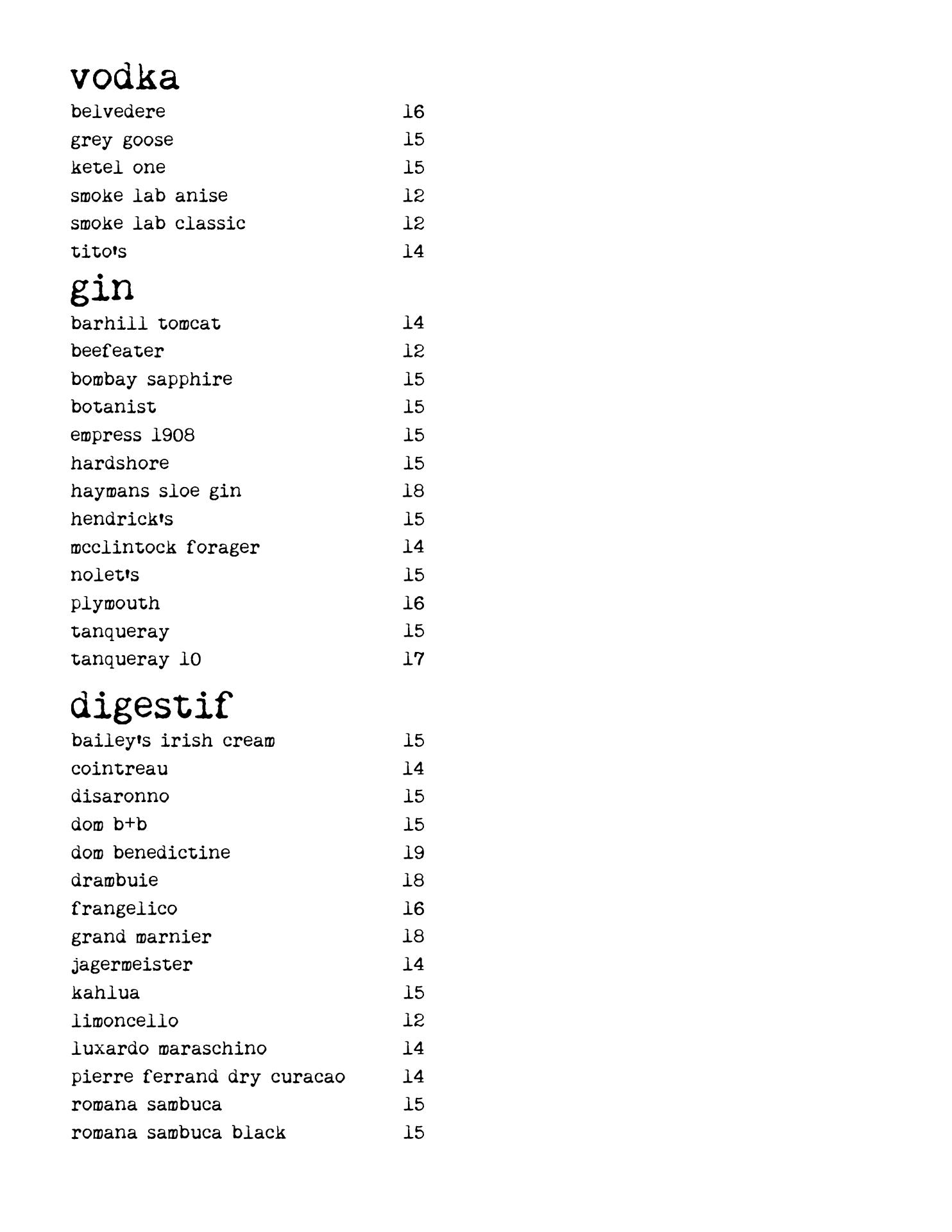 vodka
belvedere 16
grey goose 15
ketel one 15
smoke lab anise 12
smoke lab classic 12
tito's 14

gin
barhill tomcat 14
beefeater 12
bombay sapphire 15
botanist 15
empress 1908 15
hardshore 15
haymans sloe gin 18
hendrick's 15
mcclintock forager 14
nolet's 15
plymouth 16
tanqueray 15
tanqueray 10 17

digestif
bailey's irish cream 15
cointreau 14
disaronno 15
dom b+b 15
dom benedictine 19
drambuie 18
frangelico 16
grand marnier 18
jagermeister 14
kahlua 15
limoncello 12
luxardo maraschino 14
pierre ferrand dry curacao 14
romana sambuca 15
romana sambuca black 15